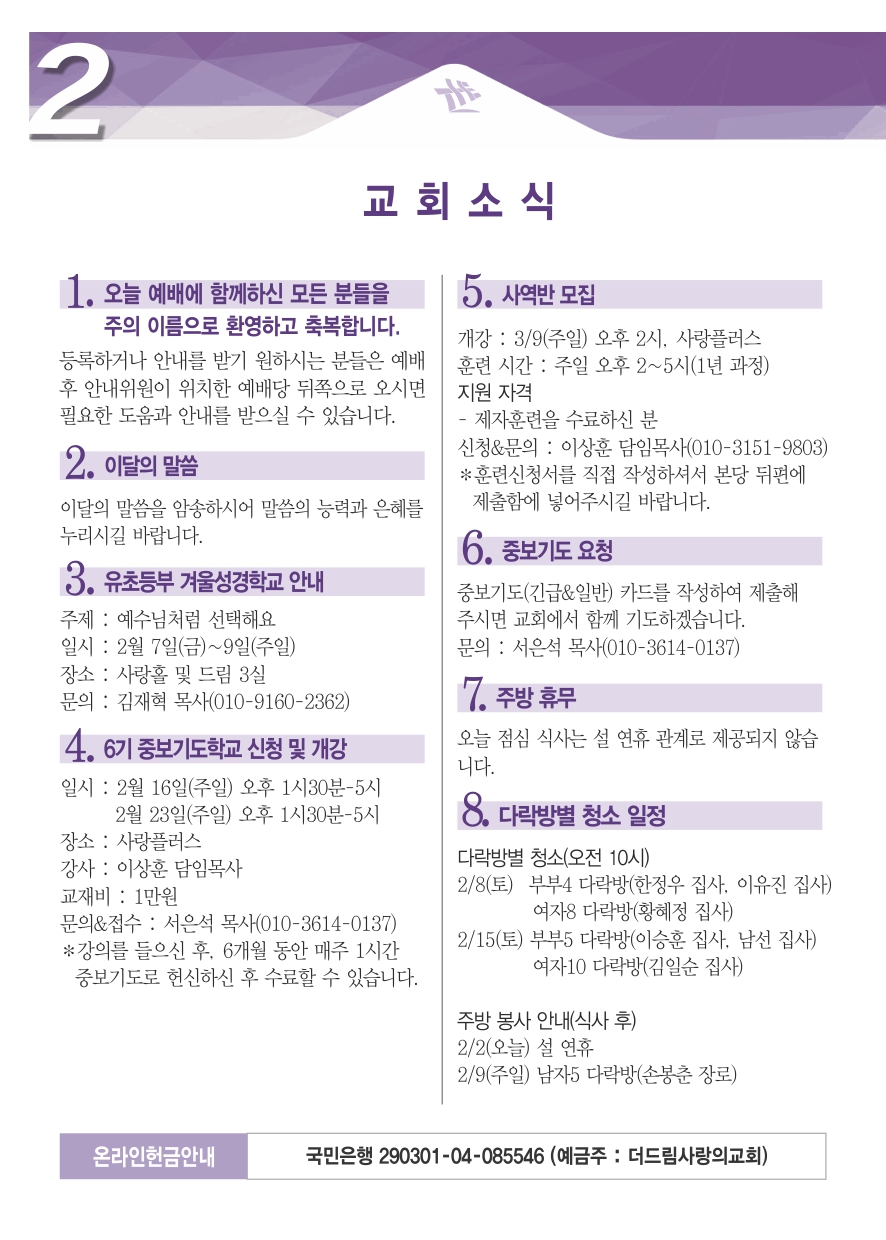 2

교 회 소 식

1. 오늘 예배에 함께하신 모든 분들을 주의 이름으로 환영하고 축복합니다.

등록하거나 안내를 받기 원하시는 분들은 예배 후 안내위원이 위치한 예배당 뒤쪽으로 오시면 필요한 도움과 안내를 받으실 수 있습니다.

2. 이달의 말씀

이달의 말씀을 암송하시어 말씀의 능력과 은혜를 누리시길 바랍니다.

3. 유초등부 겨울성경학교 안내

주제 : 예수님처럼 선택해요
일시 : 2월 7일(금)~9일(주일)
장소 : 사랑홀 및 드림 3실
문의 : 김재혁 목사(010-9160-2362)

4. 6기 중보기도학교 신청 및 개강

일시 : 2월 16일(주일) 오후 1시30분-5시
2월 23일(주일) 오후 1시30분-5시
장소 : 사랑플러스
강사 : 이상훈 담임목사
교재비 : 1만원
문의&접수 : 서은석 목사(010-3614-0137)
*강의를 들으신 후, 6개월 동안 매주 1시간 중보기도로 헌신하신 후 수료할 수 있습니다.

5. 사역반 모집

개강 : 3/9(주일) 오후 2시, 사랑플러스
훈련 시간 : 주일 오후 2~5시(1년 과정)
지원 자격
- 제자훈련을 수료하신 분
신청&문의 : 이상훈 담임목사(010-3151-9803)
*훈련신청서를 직접 작성하셔서 본당 뒤편에 제출함에 넣어주시길 바랍니다.

6. 중보기도 요청

중보기도(긴급&일반) 카드를 작성하여 제출해 주시면 교회에서 함께 기도하겠습니다.
문의 : 서은석 목사(010-3614-0137)

7. 주방 휴무

오늘 점심 식사는 설 연휴 관계로 제공되지 않습니다.

8. 다락방별 청소 일정

다락방별 청소(오전 10시)
2/8(토) 부부4 다락방(한정우 집사, 이유진 집사)
여자8 다락방(황혜정 집사)
2/15(토) 부부5 다락방(이승훈 집사, 남선 집사)
여자10 다락방(김일순 집사)

주방 봉사 안내(식사 후)
2/2(오늘) 설 연휴
2/9(주일) 남자5 다락방(손봉춘 장로)

온라인헌금안내 국민은행 290301-04-085546 (예금주 : 더드림사랑의교회)